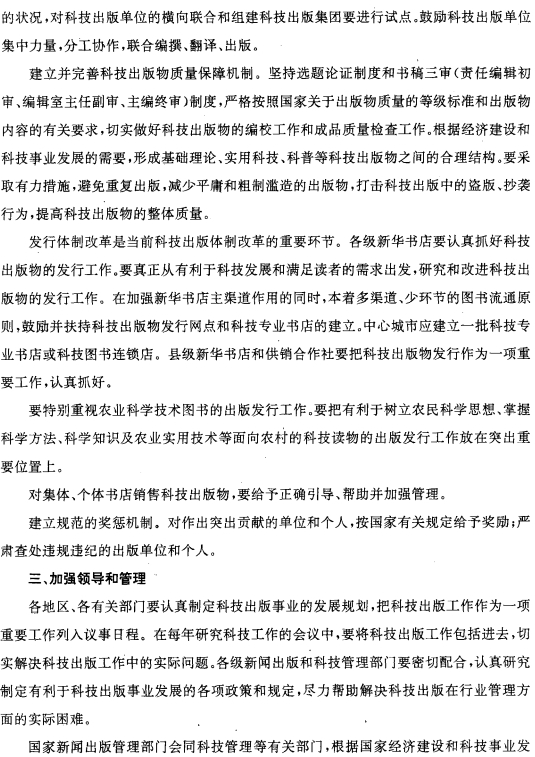 的状况，对科技出版单位的横向联合和组建科技出版集团要进行试点。鼓励科技出版单位集中力量，分工协作，联合编撰、翻译、出版。

建立并完善科技出版物质量保障机制。坚持选题论证制度和书稿三审（责任编辑初审、编辑室主任副审、主编终审）制度，严格按照国家关于出版物质量的等级标准和出版物内容的有关要求，切实做好科技出版物的编校工作和成品质量检查工作。根据经济建设和科技事业发展的需要，形成基础理论、实用科技、科普等科技出版物之间的合理结构。要采取有力措施，避免重复出版，减少平庸和粗制滥造的出版物，打击科技出版中的盗版、抄袭行为，提高科技出版物的整体质量。

发行体制改革是当前科技出版体制改革的重要环节。各级新华书店要认真抓好科技出版物的发行工作。要真正从有利于科技发展和满足读者的需求出发，研究和改进科技出版物的发行工作。在加强新华书店主渠道作用的同时，本着多渠道、少环节的图书流通原则，鼓励并扶持科技出版物发行网点和科技专业书店的建立。中心城市应建立一批科技专业书店或科技图书连锁店。县级新华书店和供销合作社要把科技出版物发行作为一项重要工作，认真抓好。

要特别重视农业科学技术图书的出版发行工作。要把有利于树立农民科学思想、掌握科学方法、科学知识及农业实用技术等面向农村的科技读物的出版发行工作放在突出重要位置上。

对集体、个体书店销售科技出版物，要给予正确引导、帮助并加强管理。

建立规范的奖惩机制。对作出突出贡献的单位和个人，按国家有关规定给予奖励；严肃查处违规违纪的出版单位和个人。

三、加强领导和管理

各地区、各有关部门要认真制定科技出版事业的发展规划，把科技出版工作作为一项重要工作列入议事日程。在每年研究科技工作的会议中，要将科技出版工作包括进去，切实解决科技出版工作中的实际问题。各级新闻出版和科技管理部门要密切配合，认真研究制定有利于科技出版事业发展的各项政策和规定，尽力帮助解决科技出版在行业管理方面的实际困难。

国家新闻出版管理部门会同科技管理等有关部门，根据国家经济建设和科技事业发